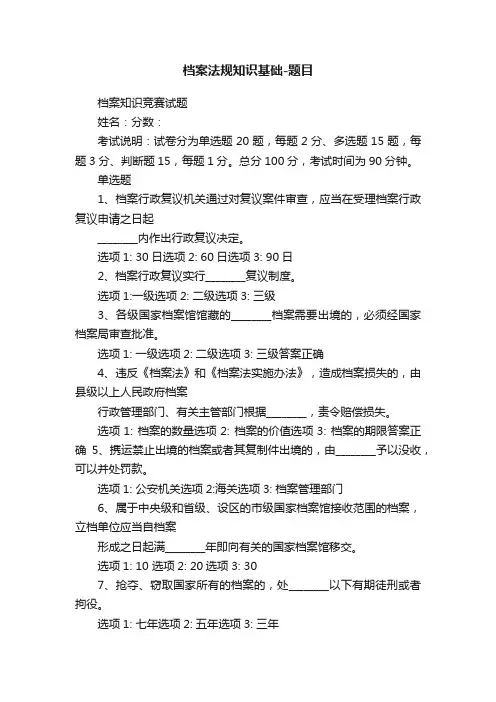 档案法规知识基础-题目

档案知识竞赛试题

姓名：分数：

考试说明：试卷分为单选题 20 题，每题 2 分、多选题 15 题，每题 3 分、判断题 15，每题 1 分。总分 100 分，考试时间为 90 分钟。

单选题

1、档案行政复议机关通过对复议案件审查，应当在受理档案行政复议申请之日起

________内作出行政复议决定。

选项 1: 30 日选项 2: 60 日选项 3: 90 日

2、档案行政复议实行________复议制度。

选项 1:一级选项 2: 二级选项 3: 三级

3、各级国家档案馆馆藏的________档案需要出境的，必须经国家档案局审查批准。

选项 1: 一级选项 2: 二级选项 3: 三级答案正确

4、违反《档案法》和《档案法实施办法》，造成档案损失的，由县级以上人民政府档案

行政管理部门、有关主管部门根据________，责令赔偿损失。

选项 1: 档案的数量选项 2: 档案的价值选项 3: 档案的期限答案正确 5、携运禁止出境的档案或者其复制件出境的，由________予以没收，可以并处罚款。

选项 1: 公安机关选项 2:海关选项 3: 档案管理部门

6、属于中央级和省级、设区的市级国家档案馆接收范围的档案，立档单位应当自档案

形成之日起满________年即向有关的国家档案馆移交。

选项 1: 10 选项 2: 20 选项 3: 30

7、抢夺、窃取国家所有的档案的，处________以下有期徒刑或者拘役。

选项 1: 七年选项 2: 五年选项 3: 三年